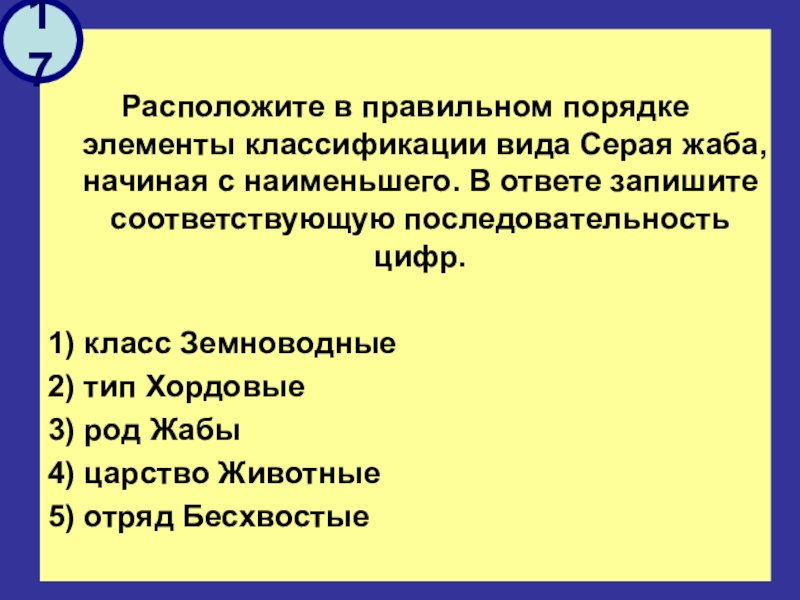 17

Расположите в правильном порядке элементы классификации вида Серая жаба, начиная с наименьшего. В ответе запишите соответствующую последовательность цифр.

1) класс Земноводные
2) тип Хордовые
3) род Жабы
4) царство Животные
5) отряд Бесхвостые